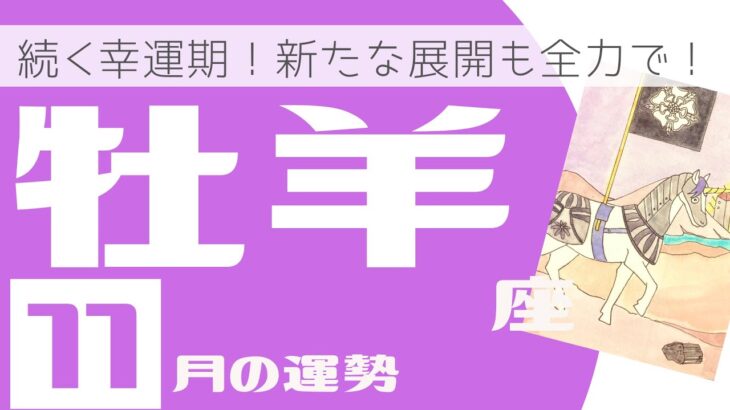 続く幸運期！新たな展開も全力で！

牡羊座

11月の運勢